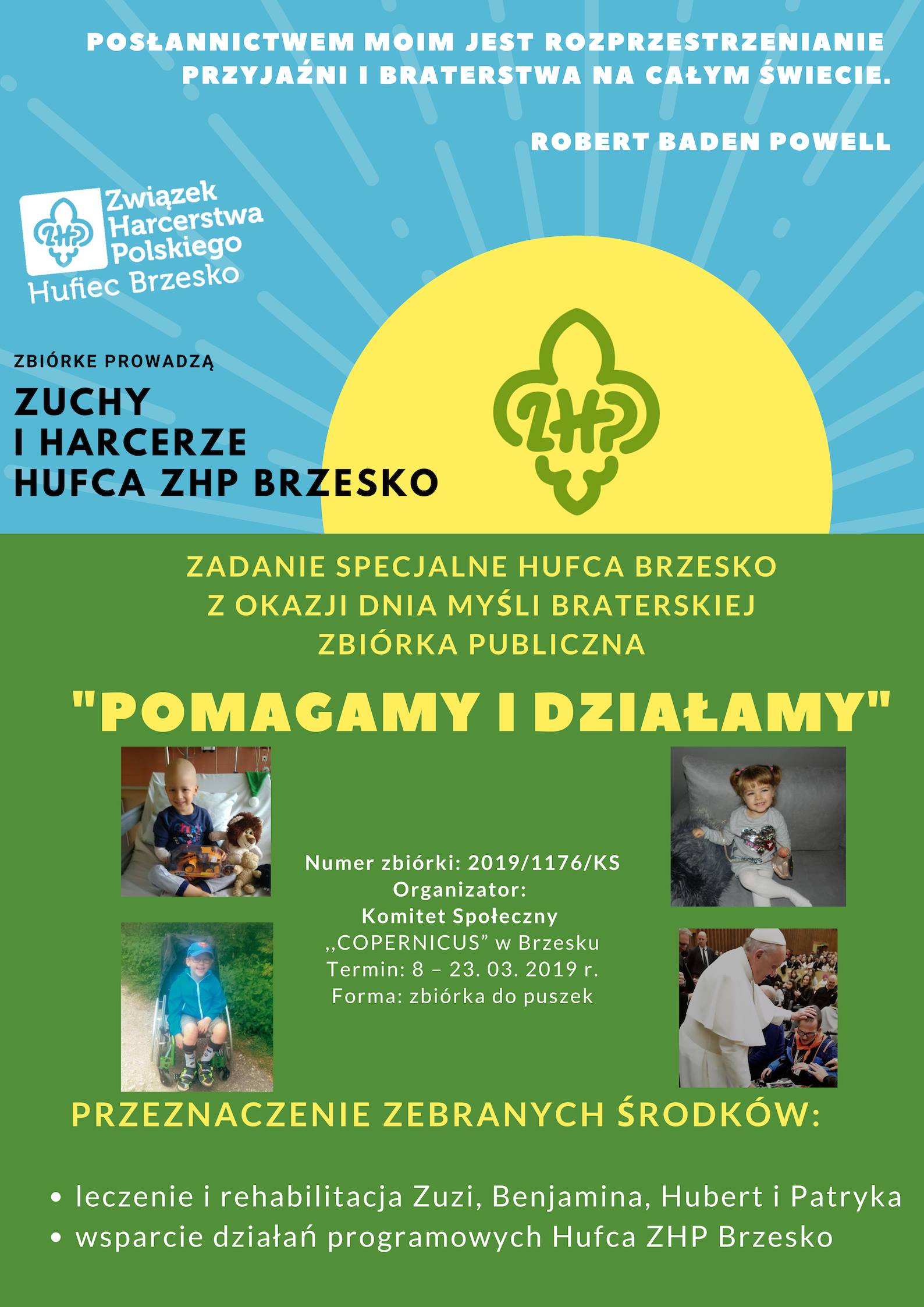 POSŁANNICTWEM MOIM JEST ROZPRZESTRZENIANIE PRZYJAŹNI I BRATERSTWA NA CAŁYM ŚWIECIE.

ROBERT BADEN POWELL

ZHP Związek Harcerstwa Polskiego Hufiec Brzesko

ZBIÓRKE PROWADZĄ

ZUCHY I HARCERZE HUFCA ZHP BRZESKO

ZHP

ZADANIE SPECJALNE HUFCA BRZESKO Z OKAZJI DNIA MYŚLI BRATERSKIEJ ZBIÓRKA PUBLICZNA

"POMAGAMY I DZIAŁAMY"

Numer zbiórki: 2019/1176/KS
Organizator:
Komitet Społeczny
,,COPERNICUS" w Brzesku
Termin: 8 – 23. 03. 2019 r.
Forma: zbiórka do puszek

PRZEZNACZENIE ZEBRANYCH ŚRODKÓW:

• leczenie i rehabilitacja Zuzi, Benjamina, Hubert i Patryka
• wsparcie działań programowych Hufca ZHP Brzesko